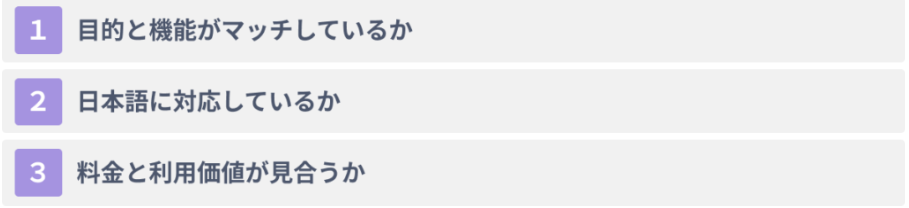 1 目的と機能がマッチしているか

2 日本語に対応しているか

3 料金と利用価値が見合うか